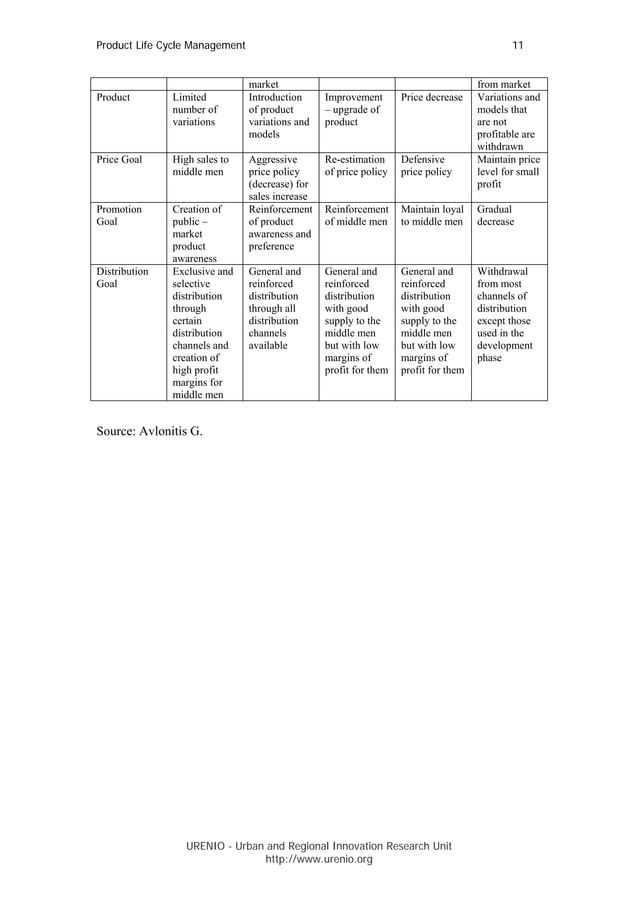 Product Life Cycle Management 11

| | | market | | | from market |
|---|---|---|---|---|---|
| Product | Limited number of variations | Introduction of product variations and models | Improvement – upgrade of product | Price decrease | Variations and models that are not profitable are withdrawn |
| Price Goal | High sales to middle men | Aggressive price policy (decrease) for sales increase | Re-estimation of price policy | Defensive price policy | Maintain price level for small profit |
| Promotion Goal | Creation of public – market product awareness | Reinforcement of product awareness and preference | Reinforcement of middle men | Maintain loyal to middle men | Gradual decrease |
| Distribution Goal | Exclusive and selective distribution through certain distribution channels and creation of high profit margins for middle men | General and reinforced distribution through all distribution channels available | General and reinforced distribution with good supply to the middle men but with low margins of profit for them | General and reinforced distribution with good supply to the middle men but with low margins of profit for them | Withdrawal from most channels of distribution except those used in the development phase |

Source: Avlonitis G.

URENIO - Urban and Regional Innovation Research Unit
http://www.urenio.org